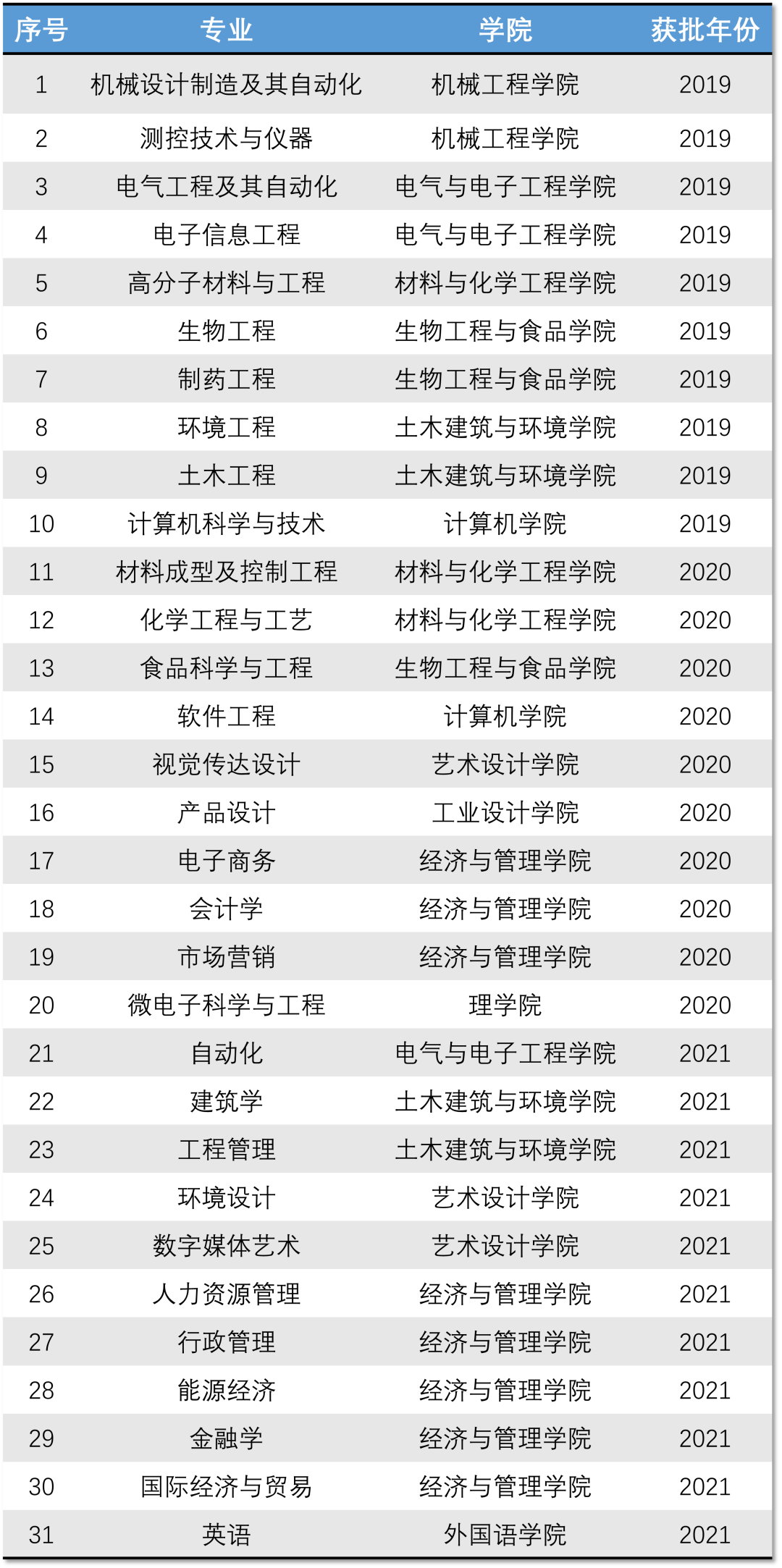 | 序号 | 专业 | 学院 | 获批年份 |
|---|---|---|---|
| 1 | 机械设计制造及其自动化 | 机械工程学院 | 2019 |
| 2 | 测控技术与仪器 | 机械工程学院 | 2019 |
| 3 | 电气工程及其自动化 | 电气与电子工程学院 | 2019 |
| 4 | 电子信息工程 | 电气与电子工程学院 | 2019 |
| 5 | 高分子材料与工程 | 材料与化学工程学院 | 2019 |
| 6 | 生物工程 | 生物工程与食品学院 | 2019 |
| 7 | 制药工程 | 生物工程与食品学院 | 2019 |
| 8 | 环境工程 | 土木建筑与环境学院 | 2019 |
| 9 | 土木工程 | 土木建筑与环境学院 | 2019 |
| 10 | 计算机科学与技术 | 计算机学院 | 2019 |
| 11 | 材料成型及控制工程 | 材料与化学工程学院 | 2020 |
| 12 | 化学工程与工艺 | 材料与化学工程学院 | 2020 |
| 13 | 食品科学与工程 | 生物工程与食品学院 | 2020 |
| 14 | 软件工程 | 计算机学院 | 2020 |
| 15 | 视觉传达设计 | 艺术设计学院 | 2020 |
| 16 | 产品设计 | 工业设计学院 | 2020 |
| 17 | 电子商务 | 经济与管理学院 | 2020 |
| 18 | 会计学 | 经济与管理学院 | 2020 |
| 19 | 市场营销 | 经济与管理学院 | 2020 |
| 20 | 微电子科学与工程 | 理学院 | 2020 |
| 21 | 自动化 | 电气与电子工程学院 | 2021 |
| 22 | 建筑学 | 土木建筑与环境学院 | 2021 |
| 23 | 工程管理 | 土木建筑与环境学院 | 2021 |
| 24 | 环境设计 | 艺术设计学院 | 2021 |
| 25 | 数字媒体艺术 | 艺术设计学院 | 2021 |
| 26 | 人力资源管理 | 经济与管理学院 | 2021 |
| 27 | 行政管理 | 经济与管理学院 | 2021 |
| 28 | 能源经济 | 经济与管理学院 | 2021 |
| 29 | 金融学 | 经济与管理学院 | 2021 |
| 30 | 国际经济与贸易 | 经济与管理学院 | 2021 |
| 31 | 英语 | 外国语学院 | 2021 |